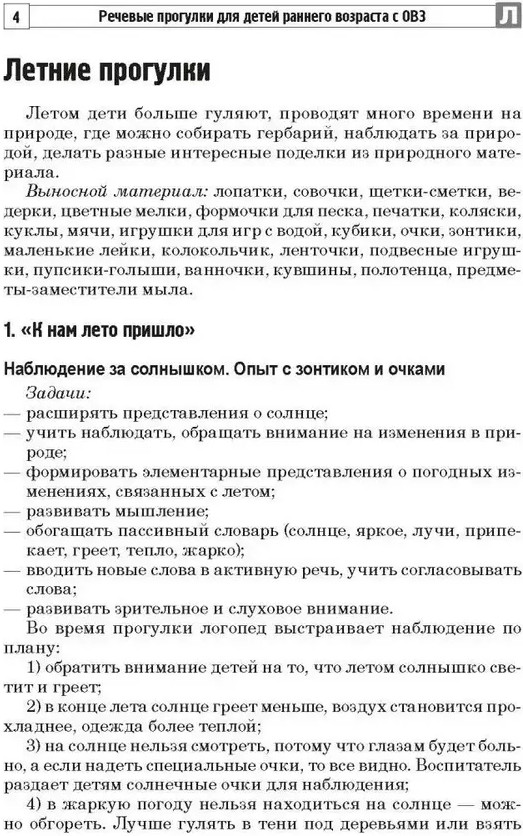 4 Речевые прогулки для детей раннего возраста с ОВЗ Л

Летние прогулки

Летом дети больше гуляют, проводят много времени на природе, где можно собирать гербарий, наблюдать за природой, делать разные интересные поделки из природного материала.

Выносной материал: лопатки, совочки, щетки-сметки, ведерки, цветные мелки, формочки для песка, печатки, коляски, куклы, мячи, игрушки для игр с водой, кубики, очки, зонтики, маленькие лейки, колокольчик, ленточки, подвесные игрушки, пупсики-голыши, ванночки, кувшины, полотенца, предметы-заместители мыла.

1. «К нам лето пришло»

Наблюдение за солнышком. Опыт с зонтиком и очками

Задачи:
— расширять представления о солнце;
— учить наблюдать, обращать внимание на изменения в природе;
— формировать элементарные представления о погодных изменениях, связанных с летом;
— развивать мышление;
— обогащать пассивный словарь (солнце, яркое, лучи, припекает, греет, тепло, жарко);
— вводить новые слова в активную речь, учить согласовывать слова;
— развивать зрительное и слуховое внимание.

Во время прогулки логопед выстраивает наблюдение по плану:

1) обратить внимание детей на то, что летом солнышко светит и греет;

2) в конце лета солнце греет меньше, воздух становится прохладнее, одежда более теплой;

3) на солнце нельзя смотреть, потому что глазам будет больно, а если надеть специальные очки, то все видно. Воспитатель раздает детям солнечные очки для наблюдения;

4) в жаркую погоду нельзя находиться на солнце — можно обгореть. Лучше гулять в тени под деревьями или взять